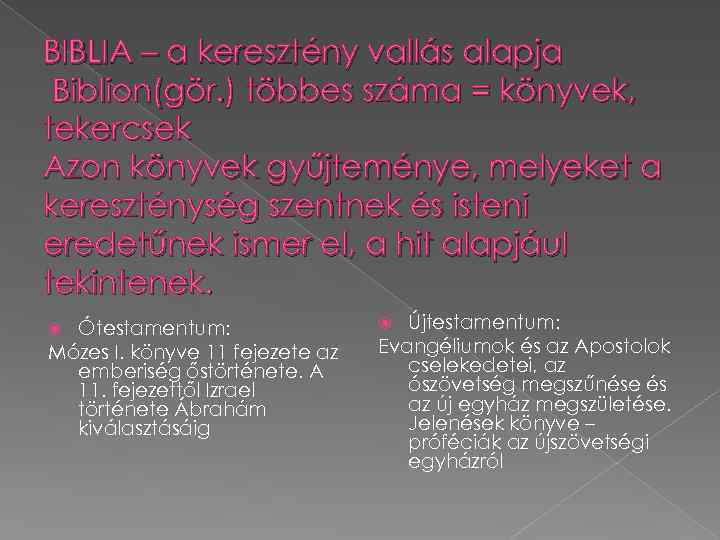 BIBLIA – a keresztény vallás alapja
Biblion(gör.) többes száma = könyvek, tekercsek
Azon könyvek gyűjteménye, melyeket a kereszténység szentnek és isteni eredetűnek ismer el, a hit alapjául tekintenek.

Ótestamentum:
Mózes I. könyve 11 fejezete az emberiség őstörténete. A 11. fejezettől Izrael története Ábrahám kiválasztásáig

Újtestamentum:
Evangéliumok és az Apostolok cselekedetei, az ószövetség megszűnése és az új egyház megszületése. Jelenések könyve – próféciák az újszövetségi egyházról